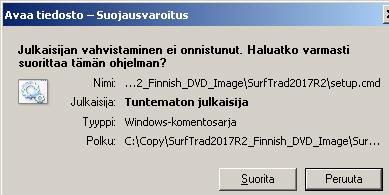 Avaa tiedosto – Suojausvaroitus

Julkaisijan vahvistaminen ei onnistunut. Haluatko varmasti suorittaa tämän ohjelman?

Nimi: ...2_Finnish_DVD_Image\SurfTrad2017R2\setup.cmd

Julkaisija: Tuntematon julkaisija

Tyyppi: Windows-komentosarja

Polku: C:\Copy\SurfTrad2017R2_Finnish_DVD_Image\Sur...

Suorita

Peruuta